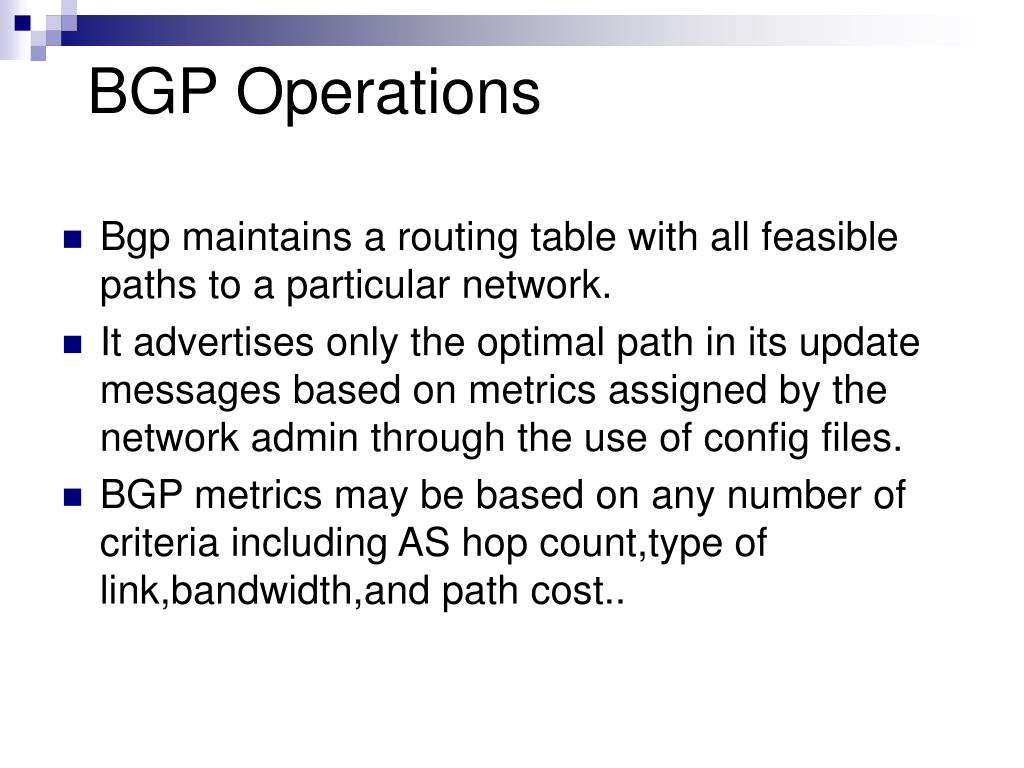 BGP Operations

- Bgp maintains a routing table with all feasible paths to a particular network.
- It advertises only the optimal path in its update messages based on metrics assigned by the network admin through the use of config files.
- BGP metrics may be based on any number of criteria including AS hop count,type of link,bandwidth,and path cost..